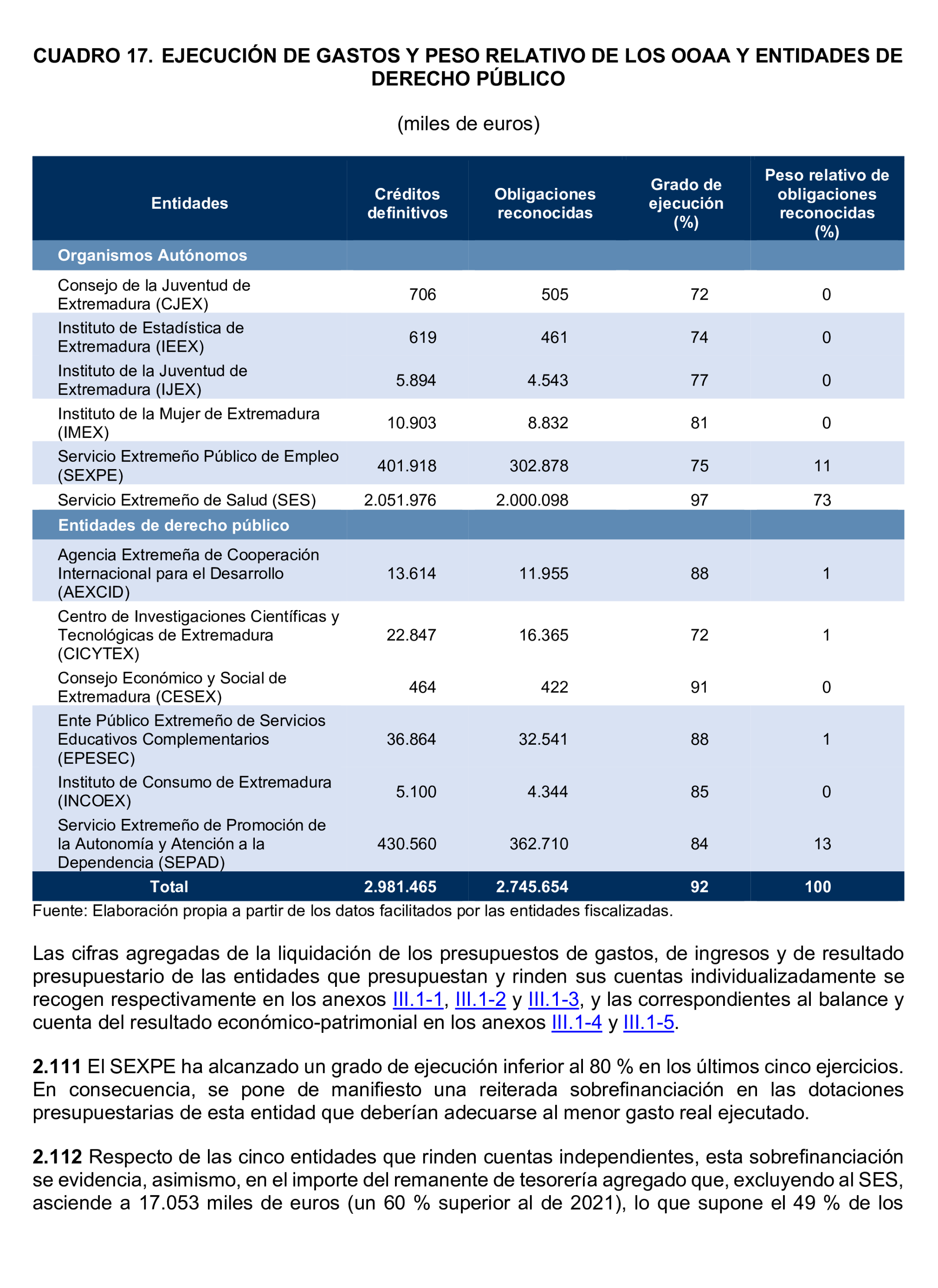 CUADRO 17. EJECUCIÓN DE GASTOS Y PESO RELATIVO DE LOS OOAA Y ENTIDADES DE DERECHO PÚBLICO

(miles de euros)

| Entidades | Créditos definitivos | Obligaciones reconocidas | Grado de ejecución (%) | Peso relativo de obligaciones reconocidas (%) |
|---|---|---|---|---|
| Organismos Autónomos | | | | |
| Consejo de la Juventud de Extremadura (CJEX) | 706 | 505 | 72 | 0 |
| Instituto de Estadística de Extremadura (IEEX) | 619 | 461 | 74 | 0 |
| Instituto de la Juventud de Extremadura (IJEX) | 5.894 | 4.543 | 77 | 0 |
| Instituto de la Mujer de Extremadura (IMEX) | 10.903 | 8.832 | 81 | 0 |
| Servicio Extremeño Público de Empleo (SEXPE) | 401.918 | 302.878 | 75 | 11 |
| Servicio Extremeño de Salud (SES) | 2.051.976 | 2.000.098 | 97 | 73 |
| Entidades de derecho público | | | | |
| Agencia Extremeña de Cooperación Internacional para el Desarrollo (AEXCID) | 13.614 | 11.955 | 88 | 1 |
| Centro de Investigaciones Científicas y Tecnológicas de Extremadura (CICYTEX) | 22.847 | 16.365 | 72 | 1 |
| Consejo Económico y Social de Extremadura (CESEX) | 464 | 422 | 91 | 0 |
| Ente Público Extremeño de Servicios Educativos Complementarios (EPESEC) | 36.864 | 32.541 | 88 | 1 |
| Instituto de Consumo de Extremadura (INCOEX) | 5.100 | 4.344 | 85 | 0 |
| Servicio Extremeño de Promoción de la Autonomía y Atención a la Dependencia (SEPAD) | 430.560 | 362.710 | 84 | 13 |
| Total | 2.981.465 | 2.745.654 | 92 | 100 |

Fuente: Elaboración propia a partir de los datos facilitados por las entidades fiscalizadas.

Las cifras agregadas de la liquidación de los presupuestos de gastos, de ingresos y de resultado presupuestario de las entidades que presupuestan y rinden sus cuentas individualizadamente se recogen respectivamente en los anexos III.1-1, III.1-2 y III.1-3, y las correspondientes al balance y cuenta del resultado económico-patrimonial en los anexos III.1-4 y III.1-5.

2.111 El SEXPE ha alcanzado un grado de ejecución inferior al 80 % en los últimos cinco ejercicios. En consecuencia, se pone de manifiesto una reiterada sobrefinanciación en las dotaciones presupuestarias de esta entidad que deberían adecuarse al menor gasto real ejecutado.

2.112 Respecto de las cinco entidades que rinden cuentas independientes, esta sobrefinanciación se evidencia, asimismo, en el importe del remanente de tesorería agregado que, excluyendo al SES, asciende a 17.053 miles de euros (un 60 % superior al de 2021), lo que supone el 49 % de los